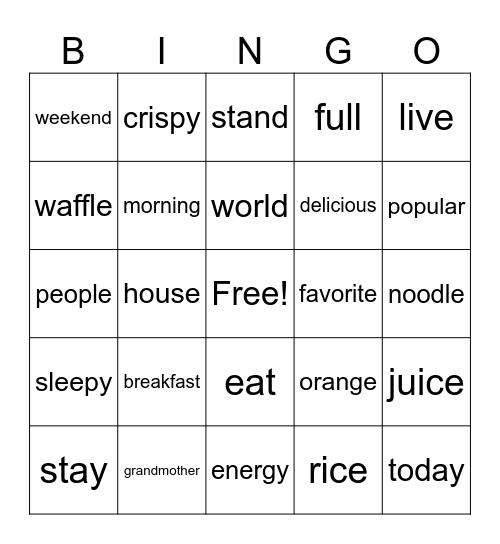 | B | I | N | G | O |
|---|---|---|---|---|
| weekend | crispy | stand | full | live |
| waffle | morning | world | delicious | popular |
| people | house | Free! | favorite | noodle |
| sleepy | breakfast | eat | orange | juice |
| stay | grandmother | energy | rice | today |